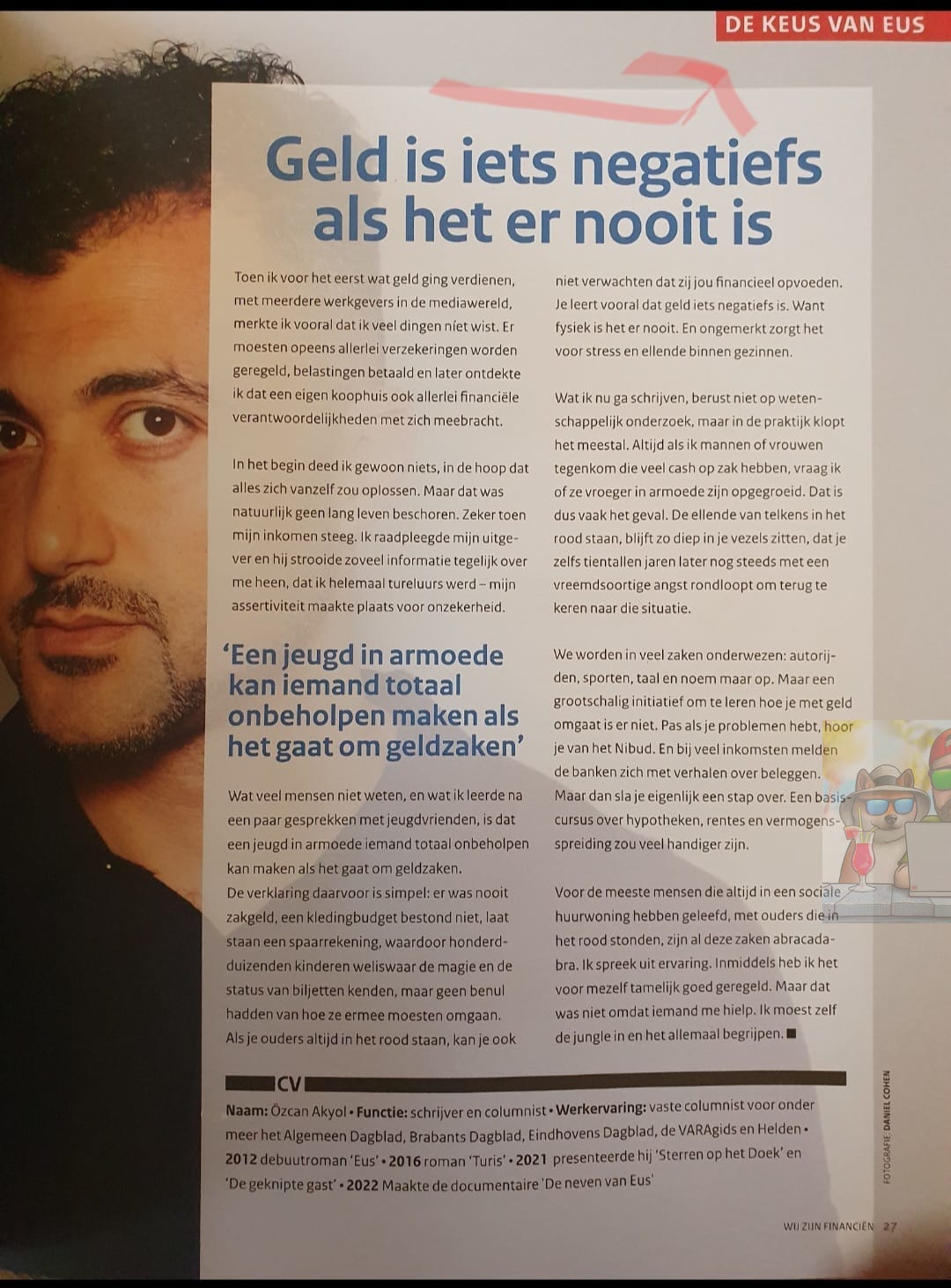 DE KEUS VAN EUS

Geld is iets negatiefs als het er nooit is

Toen ik voor het eerst wat geld ging verdienen, met meerdere werkgevers in de mediawereld, merkte ik vooral dat ik veel dingen níet wist. Er moesten opeens allerlei verzekeringen worden geregeld, belastingen betaald en later ontdekte ik dat een eigen koophuis ook allerlei financiële verantwoordelijkheden met zich meebracht.

In het begin deed ik gewoon niets, in de hoop dat alles zich vanzelf zou oplossen. Maar dat was natuurlijk geen lang leven beschoren. Zeker toen mijn inkomen steeg. Ik raadpleegde mijn uitgever en hij strooide zoveel informatie tegelijk over me heen, dat ik helemaal tureluurs werd – mijn assertiviteit maakte plaats voor onzekerheid.

'Een jeugd in armoede kan iemand totaal onbeholpen maken als het gaat om geldzaken'

Wat veel mensen niet weten, en wat ik leerde na een paar gesprekken met jeugdvrienden, is dat een jeugd in armoede iemand totaal onbeholpen kan maken als het gaat om geldzaken.
De verklaring daarvoor is simpel: er was nooit zakgeld, een kledingbudget bestond niet, laat staan een spaarrekening, waardoor honderdduizenden kinderen weliswaar de magie en de status van biljetten kenden, maar geen benul hadden van hoe ze ermee moesten omgaan.
Als je ouders altijd in het rood staan, kan je ook niet verwachten dat zij jou financieel opvoeden. Je leert vooral dat geld iets negatiefs is. Want fysiek is het er nooit. En ongemerkt zorgt het voor stress en ellende binnen gezinnen.

Wat ik nu ga schrijven, berust niet op wetenschappelijk onderzoek, maar in de praktijk klopt het meestal. Altijd als ik mannen of vrouwen tegenkom die veel cash op zak hebben, vraag ik of ze vroeger in armoede zijn opgegroeid. Dat is dus vaak het geval. De ellende van telkens in het rood staan, blijft zo diep in je vezels zitten, dat je zelfs tientallen jaren later nog steeds met een vreemdsoortige angst rondloopt om terug te keren naar die situatie.

We worden in veel zaken onderwezen: autorijden, sporten, taal en noem maar op. Maar een grootschalig initiatief om te leren hoe je met geld omgaat is er niet. Pas als je problemen hebt, hoor je van het Nibud. En bij veel inkomsten melden de banken zich met verhalen over beleggen. Maar dan sla je eigenlijk een stap over. Een basiscursus over hypotheken, rentes en vermogensspreiding zou veel handiger zijn.

Voor de meeste mensen die altijd in een sociale huurwoning hebben geleefd, met ouders die in het rood stonden, zijn al deze zaken abracadabra. Ik spreek uit ervaring. Inmiddels heb ik het voor mezelf tamelijk goed geregeld. Maar dat was niet omdat iemand me hielp. Ik moest zelf de jungle in en het allemaal begrijpen. ■

CV
Naam: Özcan Akyol • Functie: schrijver en columnist • Werkervaring: vaste columnist voor onder meer het Algemeen Dagblad, Brabants Dagblad, Eindhovens Dagblad, de VARAgids en Helden • 2012 debuutroman 'Eus' • 2016 roman 'Turis' • 2021 presenteerde hij 'Sterren op het Doek' en 'De geknipte gast' • 2022 Maakte de documentaire 'De neven van Eus'

FOTOGRAFIE: DANIEL COHEN

WIJ ZIJN FINANCIËN 27